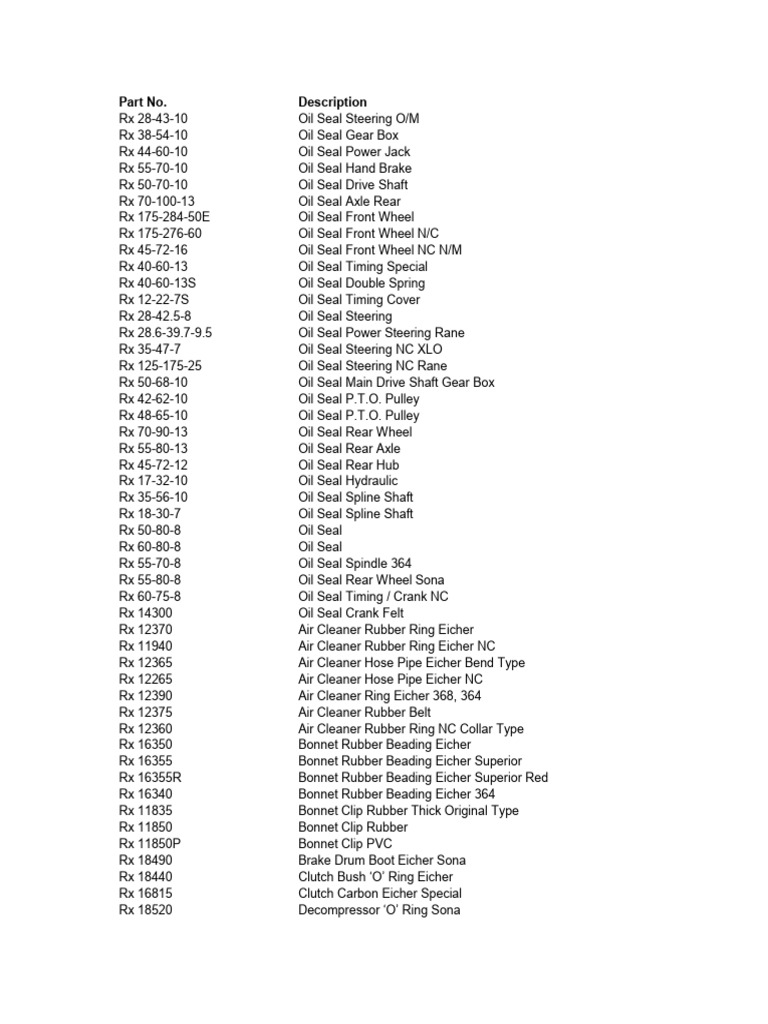 | Part No. | Description |
|---|---|
| Rx 28-43-10 | Oil Seal Steering O/M |
| Rx 38-54-10 | Oil Seal Gear Box |
| Rx 44-60-10 | Oil Seal Power Jack |
| Rx 55-70-10 | Oil Seal Hand Brake |
| Rx 50-70-10 | Oil Seal Drive Shaft |
| Rx 70-100-13 | Oil Seal Axle Rear |
| Rx 175-284-50E | Oil Seal Front Wheel |
| Rx 175-276-60 | Oil Seal Front Wheel N/C |
| Rx 45-72-16 | Oil Seal Front Wheel NC N/M |
| Rx 40-60-13 | Oil Seal Timing Special |
| Rx 40-60-13S | Oil Seal Double Spring |
| Rx 12-22-7S | Oil Seal Timing Cover |
| Rx 28-42.5-8 | Oil Seal Steering |
| Rx 28.6-39.7-9.5 | Oil Seal Power Steering Rane |
| Rx 35-47-7 | Oil Seal Steering NC XLO |
| Rx 125-175-25 | Oil Seal Steering NC Rane |
| Rx 50-68-10 | Oil Seal Main Drive Shaft Gear Box |
| Rx 42-62-10 | Oil Seal P.T.O. Pulley |
| Rx 48-65-10 | Oil Seal P.T.O. Pulley |
| Rx 70-90-13 | Oil Seal Rear Wheel |
| Rx 55-80-13 | Oil Seal Rear Axle |
| Rx 45-72-12 | Oil Seal Rear Hub |
| Rx 17-32-10 | Oil Seal Hydraulic |
| Rx 35-56-10 | Oil Seal Spline Shaft |
| Rx 18-30-7 | Oil Seal Spline Shaft |
| Rx 50-80-8 | Oil Seal |
| Rx 60-80-8 | Oil Seal |
| Rx 55-70-8 | Oil Seal Spindle 364 |
| Rx 55-80-8 | Oil Seal Rear Wheel Sona |
| Rx 60-75-8 | Oil Seal Timing / Crank NC |
| Rx 14300 | Oil Seal Crank Felt |
| Rx 12370 | Air Cleaner Rubber Ring Eicher |
| Rx 11940 | Air Cleaner Rubber Ring Eicher NC |
| Rx 12365 | Air Cleaner Hose Pipe Eicher Bend Type |
| Rx 12265 | Air Cleaner Hose Pipe Eicher NC |
| Rx 12390 | Air Cleaner Ring Eicher 368, 364 |
| Rx 12375 | Air Cleaner Rubber Belt |
| Rx 12360 | Air Cleaner Rubber Ring NC Collar Type |
| Rx 16350 | Bonnet Rubber Beading Eicher |
| Rx 16355 | Bonnet Rubber Beading Eicher Superior |
| Rx 16355R | Bonnet Rubber Beading Eicher Superior Red |
| Rx 16340 | Bonnet Rubber Beading Eicher 364 |
| Rx 11835 | Bonnet Clip Rubber Thick Original Type |
| Rx 11850 | Bonnet Clip Rubber |
| Rx 11850P | Bonnet Clip PVC |
| Rx 18490 | Brake Drum Boot Eicher Sona |
| Rx 18440 | Clutch Bush ‘O’ Ring Eicher |
| Rx 16815 | Clutch Carbon Eicher Special |
| Rx 18520 | Decompressor ‘O’ Ring Sona |